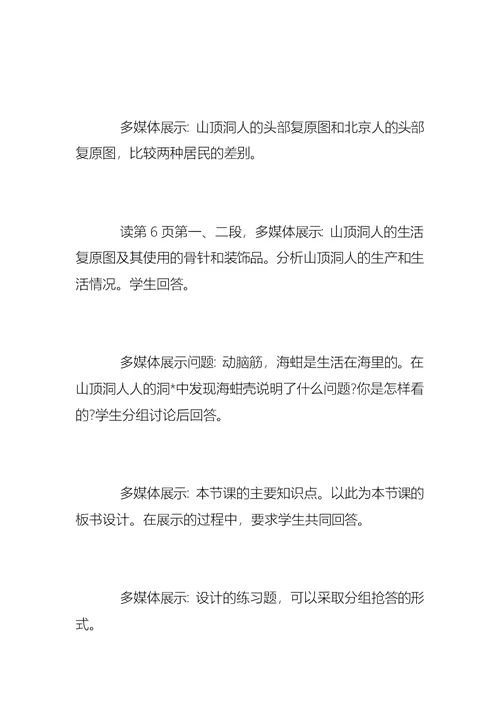 多媒体展示: 山顶洞人的头部复原图和北京人的头部复原图，比较两种居民的差别。

读第 6 页第一、二段，多媒体展示: 山顶洞人的生活复原图及其使用的骨针和装饰品。分析山顶洞人的生产和生活情况。学生回答。

多媒体展示问题: 动脑筋，海蚶是生活在海里的。在山顶洞人人的洞*中发现海蚶壳说明了什么问题?你是怎样看的?学生分组讨论后回答。

多媒体展示: 本节课的主要知识点。以此为本节课的板书设计。在展示的过程中，要求学生共同回答。

多媒体展示: 设计的练习题，可以采取分组抢答的形式。